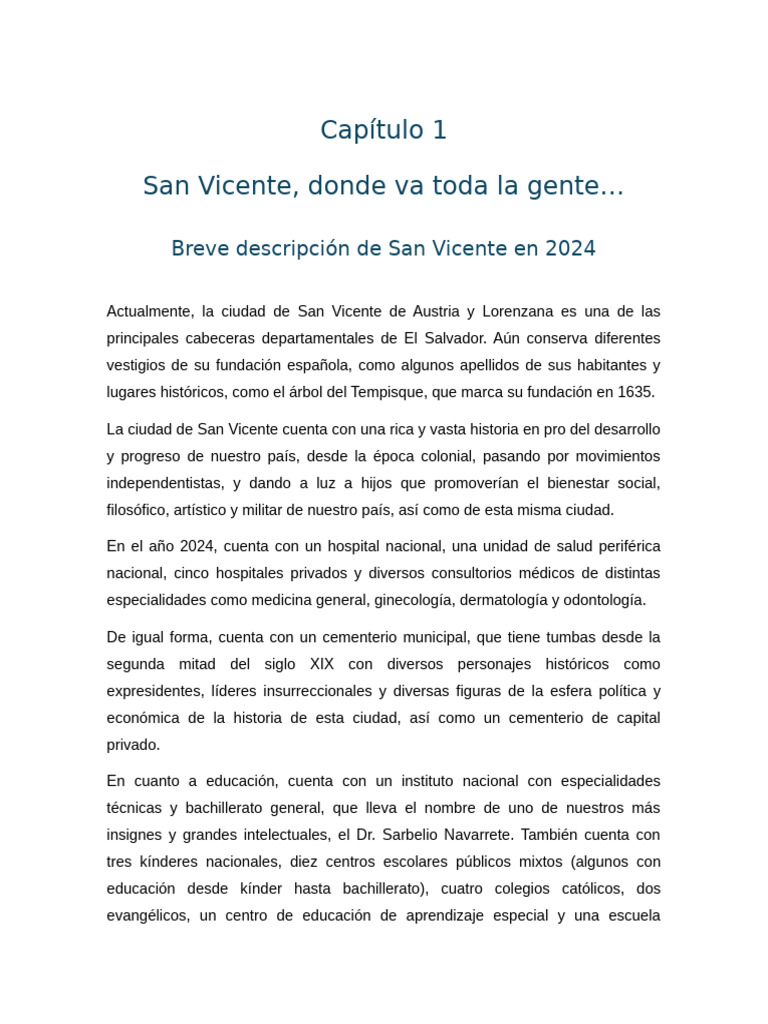 Capítulo 1

San Vicente, donde va toda la gente...

Breve descripción de San Vicente en 2024

Actualmente, la ciudad de San Vicente de Austria y Lorenzana es una de las principales cabeceras departamentales de El Salvador. Aún conserva diferentes vestigios de su fundación española, como algunos apellidos de sus habitantes y lugares históricos, como el árbol del Tempisque, que marca su fundación en 1635.

La ciudad de San Vicente cuenta con una rica y vasta historia en pro del desarrollo y progreso de nuestro país, desde la época colonial, pasando por movimientos independentistas, y dando a luz a hijos que promoverían el bienestar social, filosófico, artístico y militar de nuestro país, así como de esta misma ciudad.

En el año 2024, cuenta con un hospital nacional, una unidad de salud periférica nacional, cinco hospitales privados y diversos consultorios médicos de distintas especialidades como medicina general, ginecología, dermatología y odontología.

De igual forma, cuenta con un cementerio municipal, que tiene tumbas desde la segunda mitad del siglo XIX con diversos personajes históricos como expresidentes, líderes insurreccionales y diversas figuras de la esfera política y económica de la historia de esta ciudad, así como un cementerio de capital privado.

En cuanto a educación, cuenta con un instituto nacional con especialidades técnicas y bachillerato general, que lleva el nombre de uno de nuestros más insignes y grandes intelectuales, el Dr. Sarbelio Navarrete. También cuenta con tres kínderes nacionales, diez centros escolares públicos mixtos (algunos con educación desde kínder hasta bachillerato), cuatro colegios católicos, dos evangélicos, un centro de educación de aprendizaje especial y una escuela